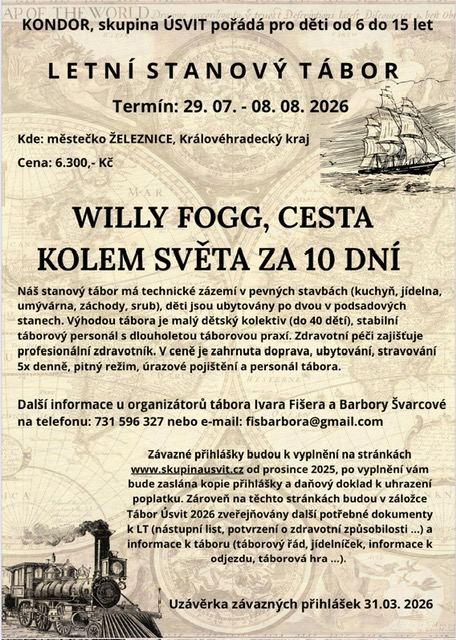 KONDOR, skupina ÚSVIT pořádá pro děti od 6 do 15 let

LETNÍ STANOVÝ TÁBOR

Termín: 29. 07. - 08. 08. 2026

Kde: městečko ŽELEZNICE, Královéhradecký kraj

Cena: 6.300,- Kč

WILLY FOGG, CESTA KOLEM SVĚTA ZA 10 DNÍ

Náš stanový tábor má technické zázemí v pevných stavbách (kuchyň, jídelna, umývárna, záchody, srub), děti jsou ubytovány po dvou v podsadových stanech. Výhodou tábora je malý dětský kolektiv (do 40 dětí), stabilní táborový personál s dlouholetou táborovou praxí. Zdravotní péči zajišťuje profesionální zdravotník. V ceně je zahrnuta doprava, ubytování, stravování 5x denně, pitný režim, úrazové pojištění a personál tábora.

Další informace u organizátorů tábora Ivara Fišera a Barbory Švarcové na telefonu: 731 596 327 nebo e-mail: fisbarbora@gmail.com

Závazné přihlášky budou k vyplnění na stránkách www.skupinausvit.cz od prosince 2025, po vyplnění vám bude zaslána kopie přihlášky a daňový doklad k uhrazení poplatku. Zároveň na těchto stránkách budou v záložce Tábor Úsvit 2026 zveřejňovány další potřebné dokumenty k LT (nástupní list, potvrzení o zdravotní způsobilosti ...) a informace k táboru (táborový řád, jídelníček, informace k odjezdu, táborová hra ...).

Uzávěrka závazných přihlášek 31.03. 2026